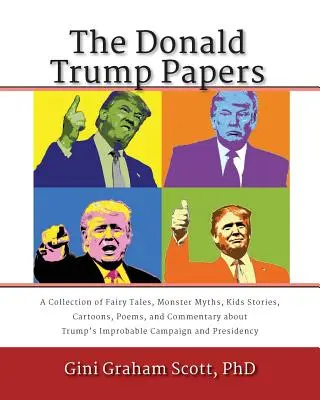 The Donald Trump Papers

A Collection of Fairy Tales, Monster Myths, Kids Stories, Cartoons, Poems, and Commentary about Trump's Improbable Campaign and Presidency

Gini Graham Scott, PhD